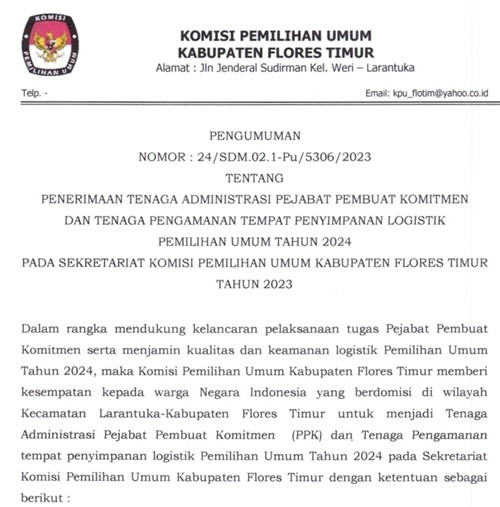 KOMISI
PEMILIHAN UMUM

KOMISI PEMILIHAN UMUM
KABUPATEN FLORES TIMUR
Alamat : Jln Jenderal Sudirman Kel. Weri – Larantuka

Telp. -

Email: kpu_flotim@yahoo.co.id

PENGUMUMAN
NOMOR : 24/SDM.02.1-Pu/5306/2023
TENTANG
PENERIMAAN TENAGA ADMINISTRASI PEJABAT PEMBUAT KOMITMEN DAN TENAGA PENGAMANAN TEMPAT PENYIMPANAN LOGISTIK PEMILIHAN UMUM TAHUN 2024
PADA SEKRETARIAT KOMISI PEMILIHAN UMUM KABUPATEN FLORES TIMUR TAHUN 2023

Dalam rangka mendukung kelancaran pelaksanaan tugas Pejabat Pembuat Komitmen serta menjamin kualitas dan keamanan logistik Pemilihan Umum Tahun 2024, maka Komisi Pemilihan Umum Kabupaten Flores Timur memberi kesempatan kepada warga Negara Indonesia yang berdomisi di wilayah Kecamatan Larantuka-Kabupaten Flores Timur untuk menjadi Tenaga Administrasi Pejabat Pembuat Komitmen (PPK) dan Tenaga Pengamanan tempat penyimpanan logistik Pemilihan Umum Tahun 2024 pada Sekretariat Komisi Pemilihan Umum Kabupaten Flores Timur dengan ketentuan sebagai berikut :